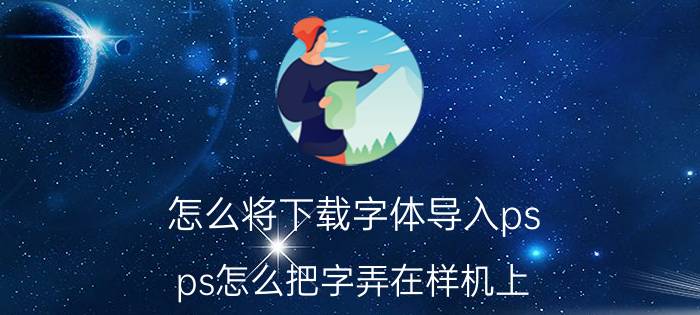 怎么将下载字体导入ps

ps怎么把字弄在样机上